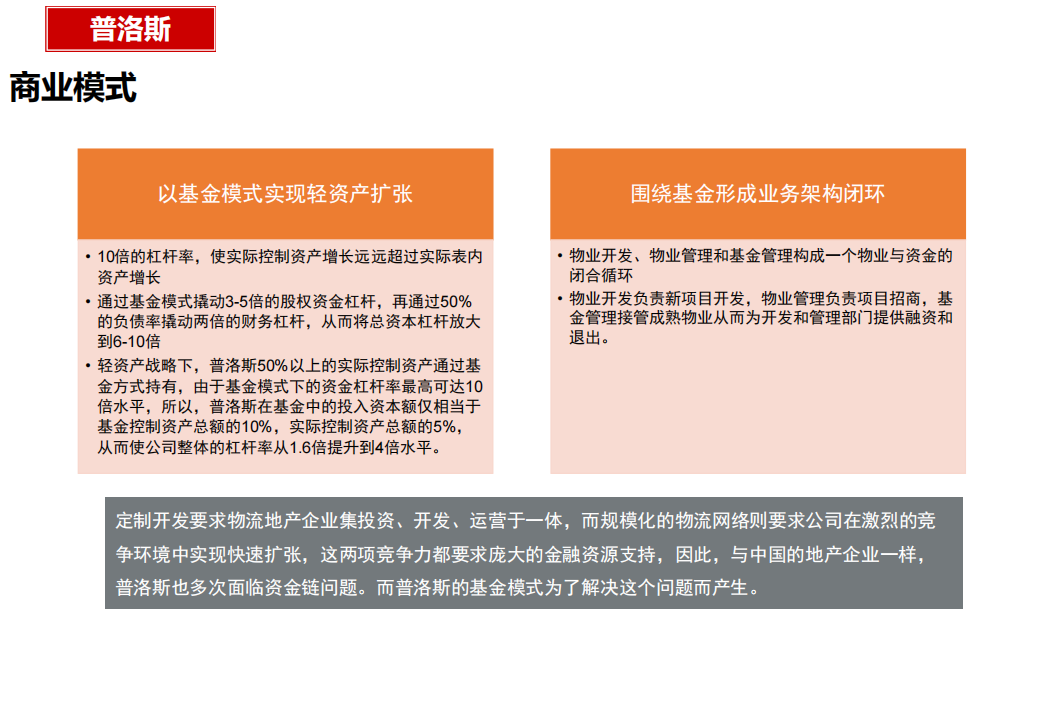 普洛斯

商业模式

以基金模式实现轻资产扩张

• 10倍的杠杆率，使实际控制资产增长远远超过实际表内资产增长
• 通过基金模式撬动3-5倍的股权资金杠杆，再通过50%的负债率撬动两倍的财务杠杆，从而将总资本杠杆放大到6-10倍
• 轻资产战略下，普洛斯50%以上的实际控制资产通过基金方式持有，由于基金模式下的资金杠杆率最高可达10倍水平，所以，普洛斯在基金中的投入资本额仅相当于基金控制资产总额的10%，实际控制资产总额的5%，从而使公司整体的杠杆率从1.6倍提升到4倍水平。

围绕基金形成业务架构闭环

• 物业开发、物业管理和基金管理构成一个物业与资金的闭合循环
• 物业开发负责新项目开发，物业管理负责项目招商，基金管理接管成熟物业从而为开发和管理部门提供融资和退出。

定制开发要求物流地产企业集投资、开发、运营于一体，而规模化的物流网络则要求公司在激烈的竞争环境中实现快速扩张，这两项竞争力都要求庞大的金融资源支持，因此，与中国的地产企业一样，普洛斯也多次面临资金链问题。而普洛斯的基金模式为了解决这个问题而产生。